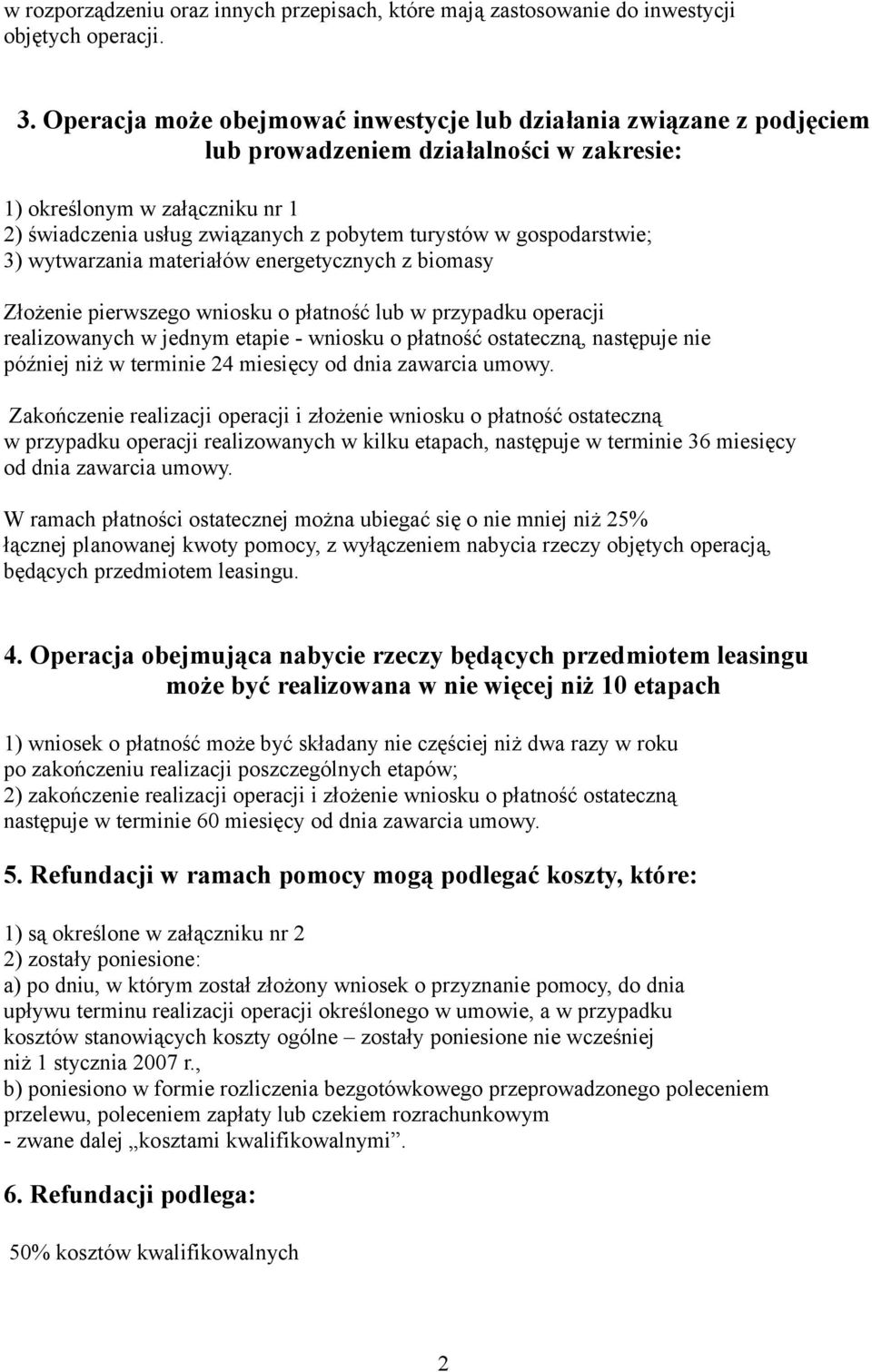 w rozporządzeniu oraz innych przepisach, które mają zastosowanie do inwestycji objętych operacji.

3. Operacja może obejmować inwestycje lub działania związane z podjęciem lub prowadzeniem działalności w zakresie:

1) określonym w załączniku nr 1
2) świadczenia usług związanych z pobytem turystów w gospodarstwie;
3) wytwarzania materiałów energetycznych z biomasy

Złożenie pierwszego wniosku o płatność lub w przypadku operacji realizowanych w jednym etapie - wniosku o płatność ostateczną, następuje nie później niż w terminie 24 miesięcy od dnia zawarcia umowy.

Zakończenie realizacji operacji i złożenie wniosku o płatność ostateczną w przypadku operacji realizowanych w kilku etapach, następuje w terminie 36 miesięcy od dnia zawarcia umowy.

W ramach płatności ostatecznej można ubiegać się o nie mniej niż 25% łącznej planowanej kwoty pomocy, z wyłączeniem nabycia rzeczy objętych operacją, będących przedmiotem leasingu.

4. Operacja obejmująca nabycie rzeczy będących przedmiotem leasingu może być realizowana w nie więcej niż 10 etapach

1) wniosek o płatność może być składany nie częściej niż dwa razy w roku po zakończeniu realizacji poszczególnych etapów;
2) zakończenie realizacji operacji i złożenie wniosku o płatność ostateczną następuje w terminie 60 miesięcy od dnia zawarcia umowy.

5. Refundacji w ramach pomocy mogą podlegać koszty, które:

1) są określone w załączniku nr 2
2) zostały poniesione:
a) po dniu, w którym został złożony wniosek o przyznanie pomocy, do dnia upływu terminu realizacji operacji określonego w umowie, a w przypadku kosztów stanowiących koszty ogólne – zostały poniesione nie wcześniej niż 1 stycznia 2007 r.,
b) poniesiono w formie rozliczenia bezgotówkowego przeprowadzonego poleceniem przelewu, poleceniem zapłaty lub czekiem rozrachunkowym
- zwane dalej „kosztami kwalifikowalnymi”.

6. Refundacji podlega:

50% kosztów kwalifikowalnych

2